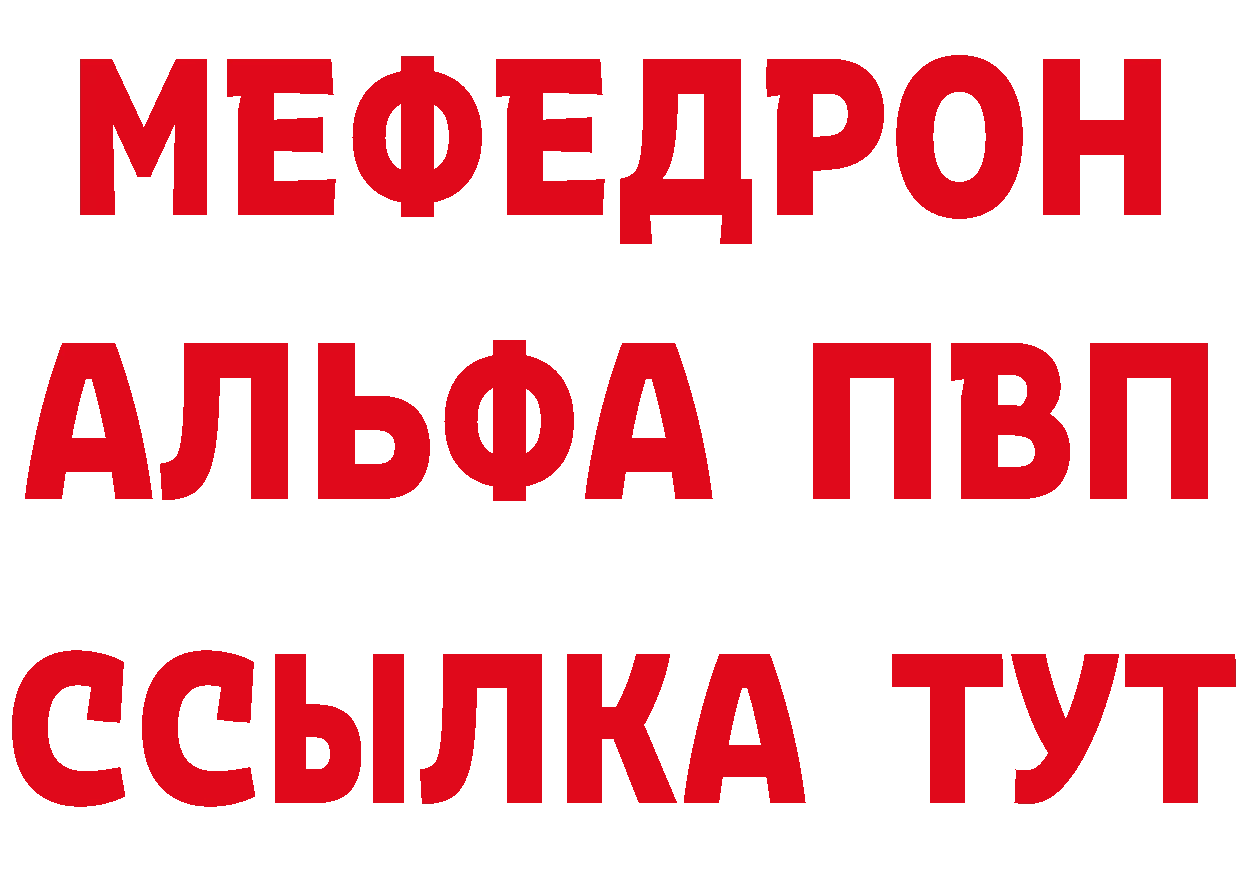 МЕФЕДРОН
АЛЬФА ПВП
ССЫЛКА ТУТ